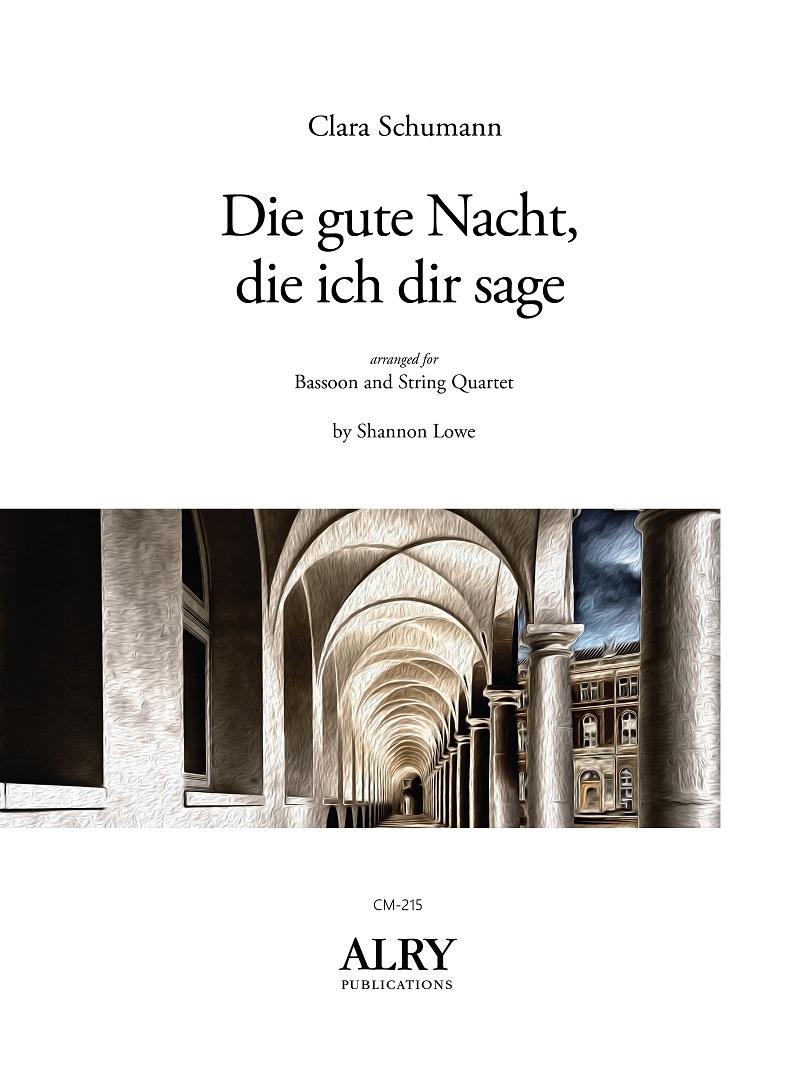 Clara Schumann

Die gute Nacht,
die ich dir sage

arranged for
Bassoon and String Quartet

by Shannon Lowe

CM-215

ALRY
PUBLICATIONS